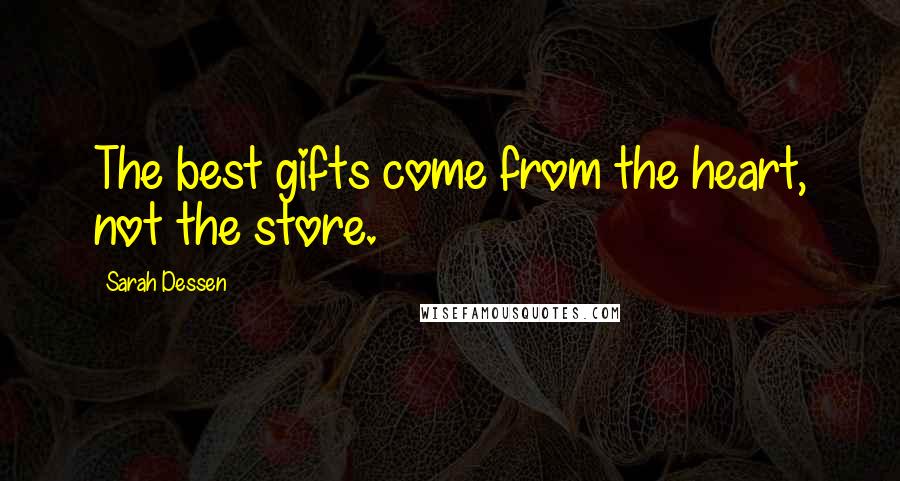 The best gifts come from the heart, not the store.

Sarah Dessen

WISEFAMOUSQUOTES.COM